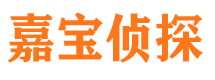 嘉宝侦探